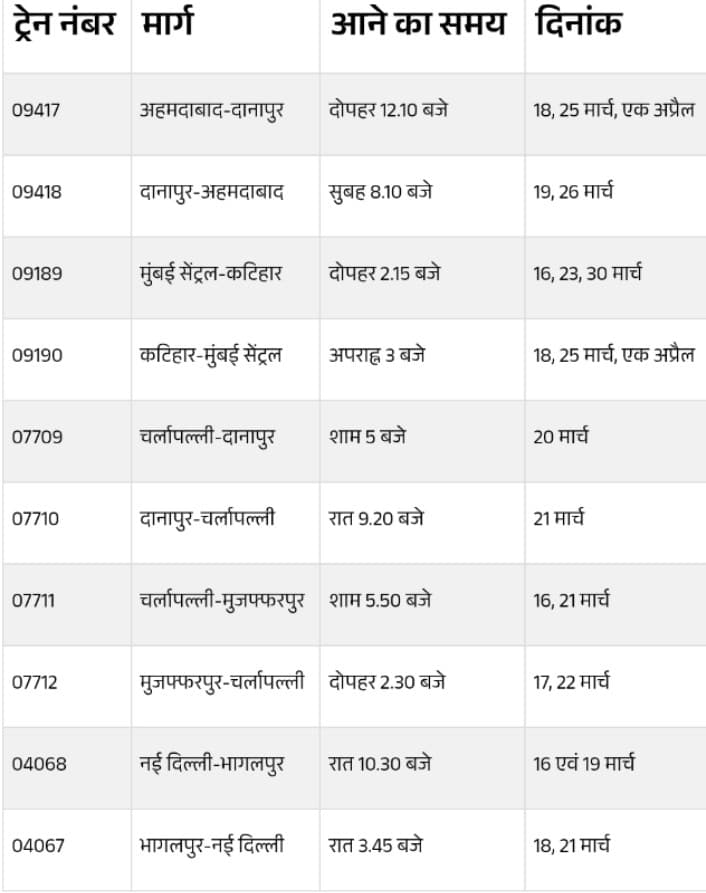 | ट्रेन नंबर | मार्ग | आने का समय | दिनांक |
|---|---|---|---|
| 09417 | अहमदाबाद-दानापुर | दोपहर 12.10 बजे | 18, 25 मार्च, एक अप्रैल |
| 09418 | दानापुर-अहमदाबाद | सुबह 8.10 बजे | 19, 26 मार्च |
| 09189 | मुंबई सेंट्रल-कटिहार | दोपहर 2.15 बजे | 16, 23, 30 मार्च |
| 09190 | कटिहार-मुंबई सेंट्रल | अपराह्न 3 बजे | 18, 25 मार्च, एक अप्रैल |
| 07709 | चर्लापल्ली-दानापुर | शाम 5 बजे | 20 मार्च |
| 07710 | दानापुर-चर्लापल्ली | रात 9.20 बजे | 21 मार्च |
| 07711 | चर्लापल्ली-मुजफ्फरपुर | शाम 5.50 बजे | 16, 21 मार्च |
| 07712 | मुजफ्फरपुर-चर्लापल्ली | दोपहर 2.30 बजे | 17, 22 मार्च |
| 04068 | नई दिल्ली-भागलपुर | रात 10.30 बजे | 16 एवं 19 मार्च |
| 04067 | भागलपुर-नई दिल्ली | रात 3.45 बजे | 18, 21 मार्च |